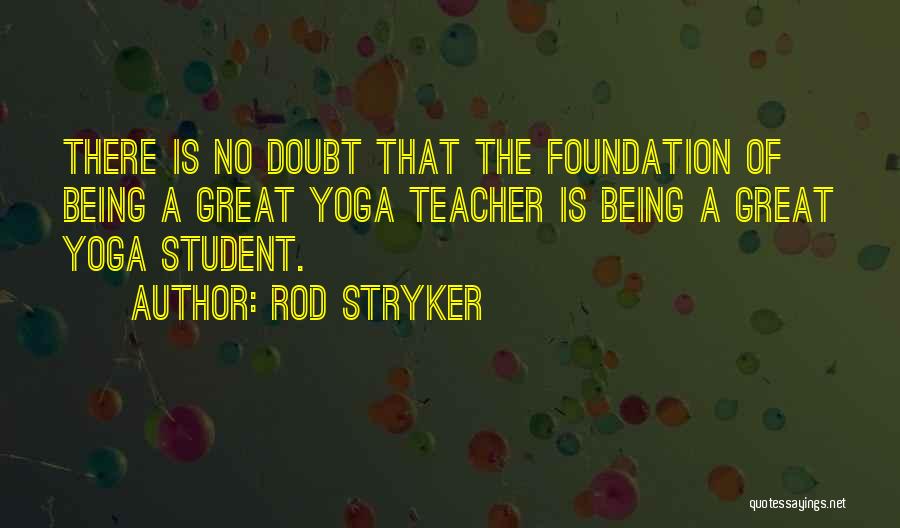 THERE IS NO DOUBT THAT THE FOUNDATION OF BEING A GREAT YOGA TEACHER IS BEING A GREAT YOGA STUDENT.

AUTHOR: ROD STRYKER

quotessayings.net